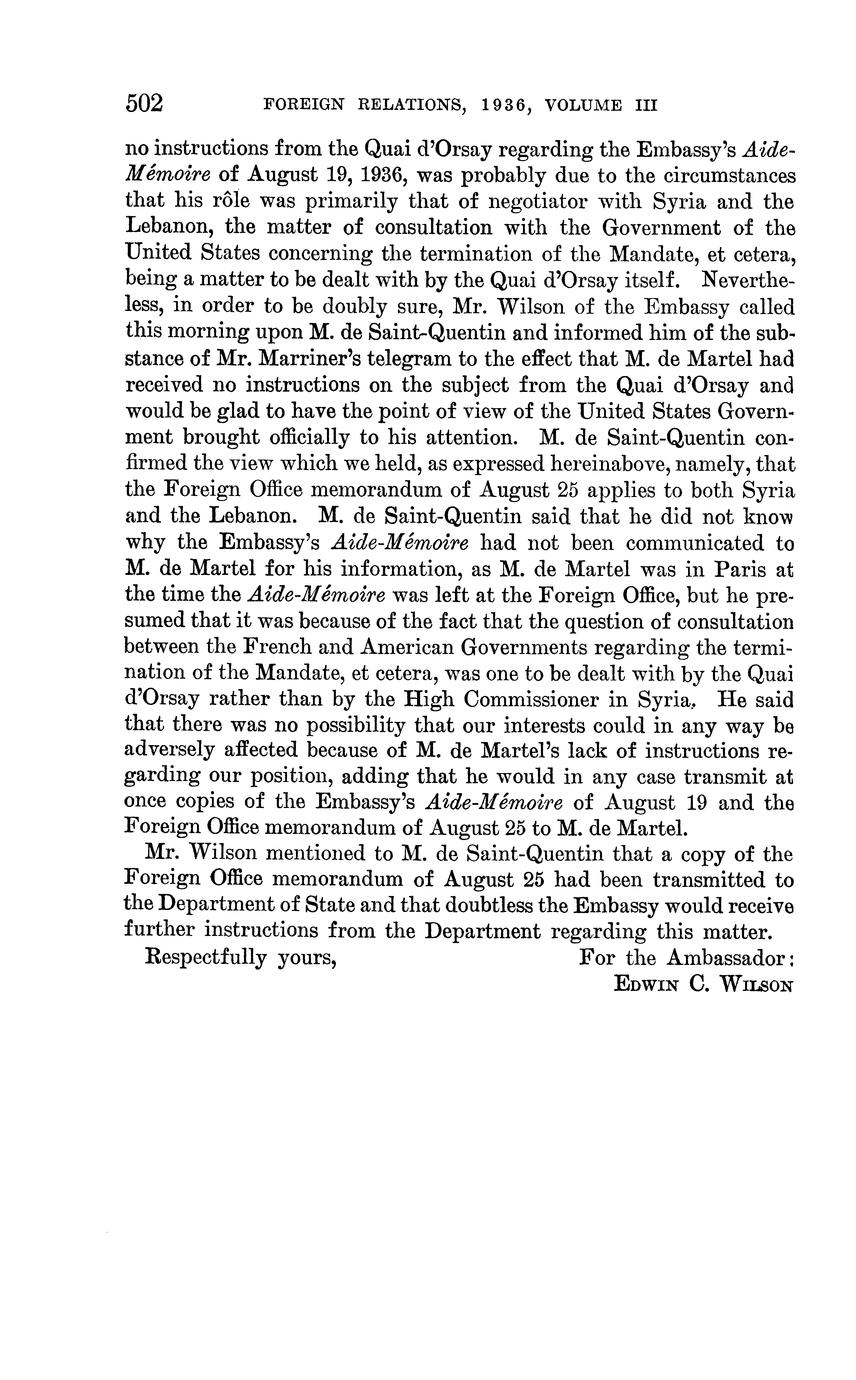 502 FOREIGN RELATIONS, 1936, VOLUME III

no instructions from the Quai d'Orsay regarding the Embassy's Aide-Mémoire of August 19, 1936, was probably due to the circumstances that his rôle was primarily that of negotiator with Syria and the Lebanon, the matter of consultation with the Government of the United States concerning the termination of the Mandate, et cetera, being a matter to be dealt with by the Quai d'Orsay itself. Nevertheless, in order to be doubly sure, Mr. Wilson of the Embassy called this morning upon M. de Saint-Quentin and informed him of the substance of Mr. Marriner's telegram to the effect that M. de Martel had received no instructions on the subject from the Quai d'Orsay and would be glad to have the point of view of the United States Government brought officially to his attention. M. de Saint-Quentin confirmed the view which we held, as expressed hereinabove, namely, that the Foreign Office memorandum of August 25 applies to both Syria and the Lebanon. M. de Saint-Quentin said that he did not know why the Embassy's Aide-Mémoire had not been communicated to M. de Martel for his information, as M. de Martel was in Paris at the time the Aide-Mémoire was left at the Foreign Office, but he presumed that it was because of the fact that the question of consultation between the French and American Governments regarding the termination of the Mandate, et cetera, was one to be dealt with by the Quai d'Orsay rather than by the High Commissioner in Syria. He said that there was no possibility that our interests could in any way be adversely affected because of M. de Martel's lack of instructions regarding our position, adding that he would in any case transmit at once copies of the Embassy's Aide-Mémoire of August 19 and the Foreign Office memorandum of August 25 to M. de Martel.

Mr. Wilson mentioned to M. de Saint-Quentin that a copy of the Foreign Office memorandum of August 25 had been transmitted to the Department of State and that doubtless the Embassy would receive further instructions from the Department regarding this matter.

Respectfully yours, For the Ambassador:
EDWIN C. WILSON